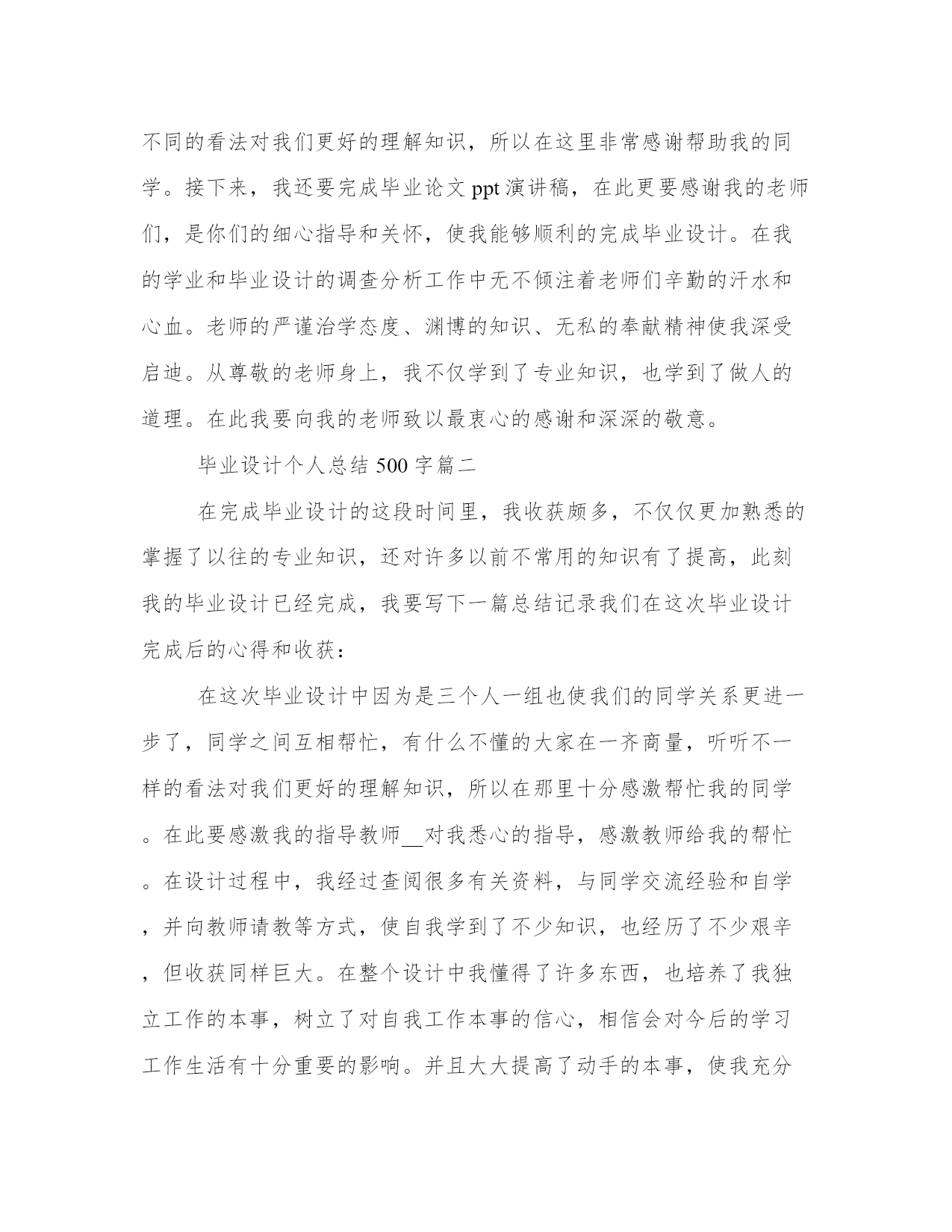 不同的看法对我们更好的理解知识，所以在这里非常感谢帮助我的同学。接下来，我还要完成毕业论文 ppt 演讲稿，在此更要感谢我的老师们，是你们的细心指导和关怀，使我能够顺利的完成毕业设计。在我的学业和毕业设计的调查分析工作中无不倾注着老师们辛勤的汗水和心血。老师的严谨治学态度、渊博的知识、无私的奉献精神使我深受启迪。从尊敬的老师身上，我不仅学到了专业知识，也学到了做人的道理。在此我要向我的老师致以最衷心的感谢和深深的敬意。

毕业设计个人总结 500 字篇二

在完成毕业设计的这段时间里，我收获颇多，不仅仅更加熟悉的掌握了以往的专业知识，还对许多以前不常用的知识有了提高，此刻我的毕业设计已经完成，我要写下一篇总结记录我们在这次毕业设计完成后的心得和收获：

在这次毕业设计中因为是三个人一组也使我们的同学关系更进一步了，同学之间互相帮忙，有什么不懂的大家在一齐商量，听听不一样的看法对我们更好的理解知识，所以在那里十分感激帮忙我的同学。在此要感激我的指导教师__对我悉心的指导，感激教师给我的帮忙。在设计过程中，我经过查阅很多有关资料，与同学交流经验和自学，并向教师请教等方式，使自我学到了不少知识，也经历了不少艰辛，但收获同样巨大。在整个设计中我懂得了许多东西，也培养了我独立工作的本事，树立了对自我工作本事的信心，相信会对今后的学习工作生活有十分重要的影响。并且大大提高了动手的本事，使我充分